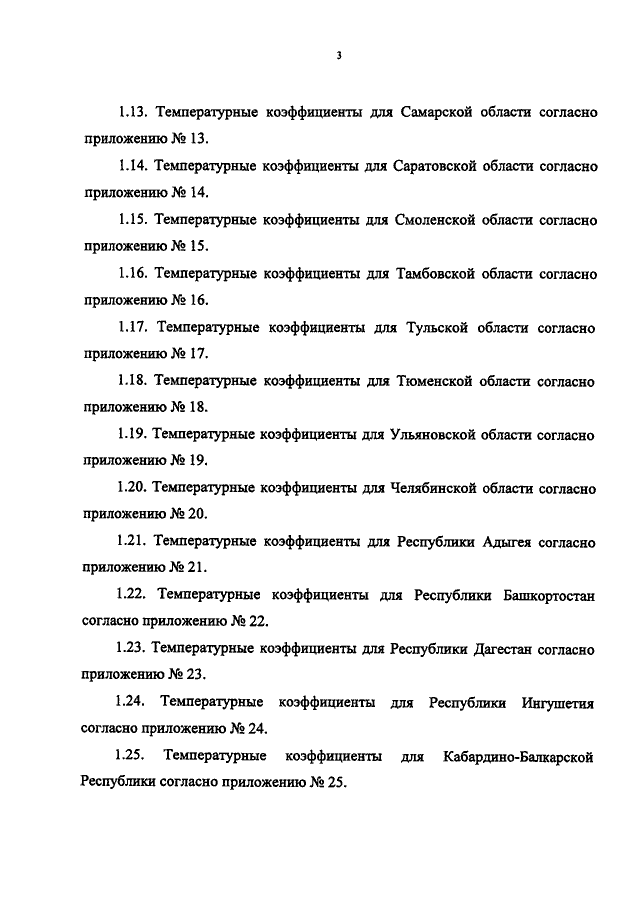 3

1.13. Температурные коэффициенты для Самарской области согласно приложению № 13.

1.14. Температурные коэффициенты для Саратовской области согласно приложению № 14.

1.15. Температурные коэффициенты для Смоленской области согласно приложению № 15.

1.16. Температурные коэффициенты для Тамбовской области согласно приложению № 16.

1.17. Температурные коэффициенты для Тульской области согласно приложению № 17.

1.18. Температурные коэффициенты для Тюменской области согласно приложению № 18.

1.19. Температурные коэффициенты для Ульяновской области согласно приложению № 19.

1.20. Температурные коэффициенты для Челябинской области согласно приложению № 20.

1.21. Температурные коэффициенты для Республики Адыгея согласно приложению № 21.

1.22. Температурные коэффициенты для Республики Башкортостан согласно приложению № 22.

1.23. Температурные коэффициенты для Республики Дагестан согласно приложению № 23.

1.24. Температурные коэффициенты для Республики Ингушетия согласно приложению № 24.

1.25. Температурные коэффициенты для Кабардино-Балкарской Республики согласно приложению № 25.